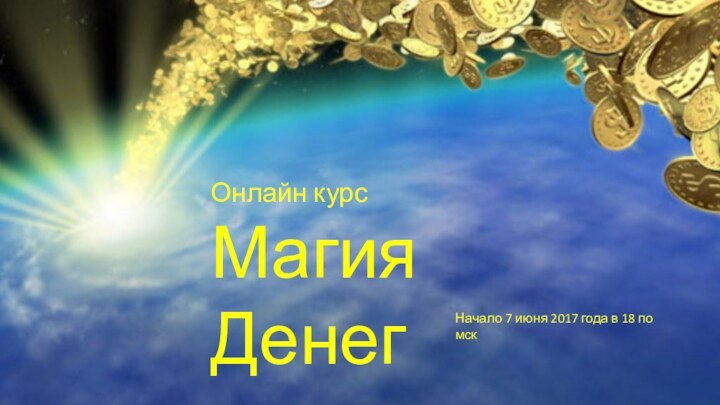 Онлайн курс

Магия Денег

Начало 7 июня 2017 года в 18 по мск